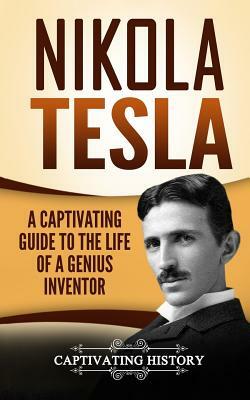 NIKOLA TESLA

A CAPTIVATING GUIDE TO THE LIFE OF A GENIUS INVENTOR

CAPTIVATING HISTORY